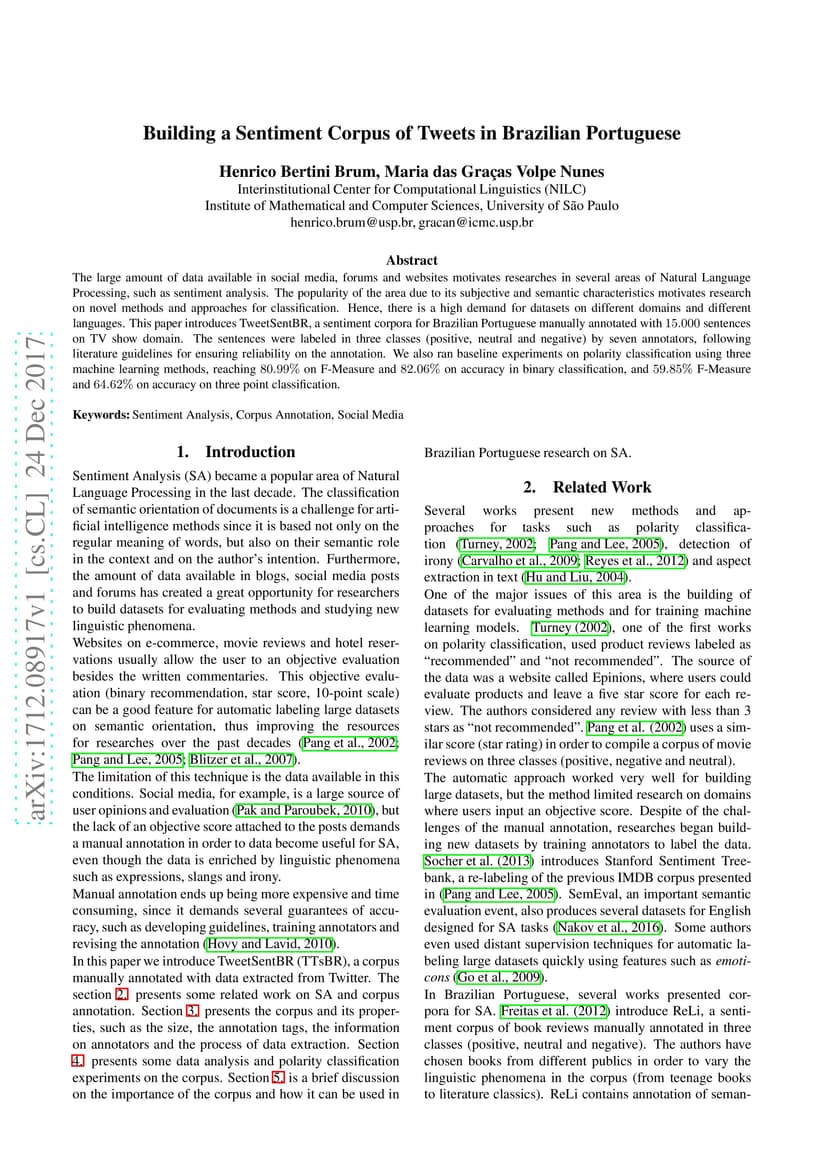 arXiv:1712.08917v1 [cs.CL] 24 Dec 2017

Building a Sentiment Corpus of Tweets in Brazilian Portuguese

Henrico Bertini Brum, Maria das Graças Volpe Nunes
Interinstitutional Center for Computational Linguistics (NILC)
Institute of Mathematical and Computer Sciences, University of São Paulo
henrico.brum@usp.br, gracan@icmc.usp.br

Abstract

The large amount of data available in social media, forums and websites motivates researches in several areas of Natural Language Processing, such as sentiment analysis. The popularity of the area due to its subjective and semantic characteristics motivates research on novel methods and approaches for classification. Hence, there is a high demand for datasets on different domains and different languages. This paper introduces TweetSentBR, a sentiment corpora for Brazilian Portuguese manually annotated with 15.000 sentences on TV show domain. The sentences were labeled in three classes (positive, neutral and negative) by seven annotators, following literature guidelines for ensuring reliability on the annotation. We also ran baseline experiments on polarity classification using three machine learning methods, reaching 80.99% on F-Measure and 82.06% on accuracy in binary classification, and 59.85% F-Measure and 64.62% on accuracy on three point classification.

Keywords: Sentiment Analysis, Corpus Annotation, Social Media

1. Introduction

Sentiment Analysis (SA) became a popular area of Natural Language Processing in the last decade. The classification of semantic orientation of documents is a challenge for artificial intelligence methods since it is based not only on the regular meaning of words, but also on their semantic role in the context and on the author's intention. Furthermore, the amount of data available in blogs, social media posts and forums has created a great opportunity for researchers to build datasets for evaluating methods and studying new linguistic phenomena.

Websites on e-commerce, movie reviews and hotel reservations usually allow the user to an objective evaluation besides the written commentaries. This objective evaluation (binary recommendation, star score, 10-point scale) can be a good feature for automatic labeling large datasets on semantic orientation, thus improving the resources for researches over the past decades (Pang et al., 2002; Pang and Lee, 2005; Blitzer et al., 2007).

The limitation of this technique is the data available in this conditions. Social media, for example, is a large source of user opinions and evaluation (Pak and Paroubek, 2010), but the lack of an objective score attached to the posts demands a manual annotation in order to data become useful for SA, even though the data is enriched by linguistic phenomena such as expressions, slangs and irony.

Manual annotation ends up being more expensive and time consuming, since it demands several guarantees of accuracy, such as developing guidelines, training annotators and revising the annotation (Hovy and Lavid, 2010).

In this paper we introduce TweetSentBR (TTsBR), a corpus manually annotated with data extracted from Twitter. The section 2. presents some related work on SA and corpus annotation. Section 3. presents the corpus and its properties, such as the size, the annotation tags, the information on annotators and the process of data extraction. Section 4. presents some data analysis and polarity classification experiments on the corpus. Section 5. is a brief discussion on the importance of the corpus and how it can be used in Brazilian Portuguese research on SA.

2. Related Work

Several works present new methods and approaches for tasks such as polarity classification (Turney, 2002; Pang and Lee, 2005), detection of irony (Carvalho et al., 2009; Reyes et al., 2012) and aspect extraction in text (Hu and Liu, 2004).

One of the major issues of this area is the building of datasets for evaluating methods and for training machine learning models. Turney (2002), one of the first works on polarity classification, used product reviews labeled as "recommended" and "not recommended". The source of the data was a website called Epinions, where users could evaluate products and leave a five star score for each review. The authors considered any review with less than 3 stars as "not recommended". Pang et al. (2002) uses a similar score (star rating) in order to compile a corpus of movie reviews on three classes (positive, negative and neutral).

The automatic approach worked very well for building large datasets, but the method limited research on domains where users input an objective score. Despite of the challenges of the manual annotation, researches began building new datasets by training annotators to label the data. Socher et al. (2013) introduces Stanford Sentiment Treebank, a re-labeling of the previous IMDB corpus presented in (Pang and Lee, 2005). SemEval, an important semantic evaluation event, also produces several datasets for English designed for SA tasks (Nakov et al., 2016). Some authors even used distant supervision techniques for automatic labeling large datasets quickly using features such as emoticons (Go et al., 2009).

In Brazilian Portuguese, several works presented corpora for SA. Freitas et al. (2012) introduce ReLi, a sentiment corpus of book reviews manually annotated in three classes (positive, neutral and negative). The authors have chosen books from different publics in order to vary the linguistic phenomena in the corpus (from teenage books to literature classics). ReLi contains annotation of seman-